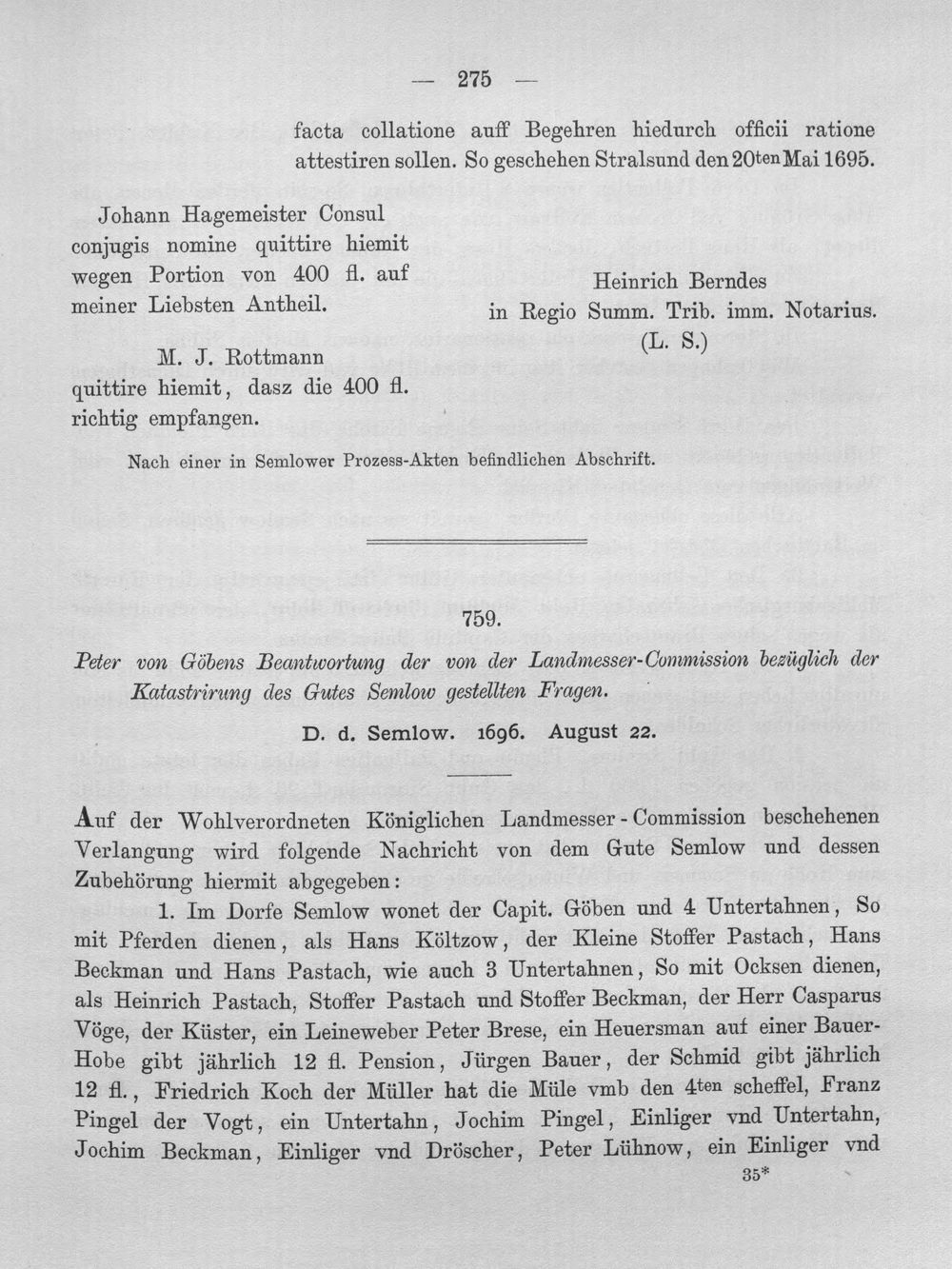 — 275 —

facta collatione auff Begehren hiedurch officii ratione attestiren sollen. So geschehen Stralsund den 20ten Mai 1695.

Johann Hagemeister Consul conjugis nomine quittire hiemit wegen Portion von 400 fl. auf meiner Liebsten Antheil.

M. J. Rottmann quittire hiemit, dasz die 400 fl. richtig empfangen.

Heinrich Berndes
in Regio Summ. Trib. imm. Notarius.
(L. S.)

Nach einer in Semlower Prozess-Akten befindlichen Abschrift.

759.

Peter von Göbens Beantwortung der von der Landmesser-Commission bezüglich der Katastrirung des Gutes Semlow gestellten Fragen.

D. d. Semlow. 1696. August 22.

Auf der Wohlverordneten Königlichen Landmesser - Commission beschehenen Verlangung wird folgende Nachricht von dem Gute Semlow und dessen Zubehörung hiermit abgegeben:

1. Im Dorfe Semlow wonet der Capit. Göben und 4 Untertahnen, So mit Pferden dienen, als Hans Költzow, der Kleine Stoffer Pastach, Hans Beckman und Hans Pastach, wie auch 3 Untertahnen, So mit Ocksen dienen, als Heinrich Pastach, Stoffer Pastach und Stoffer Beckman, der Herr Casparus Vöge, der Küster, ein Leineweber Peter Brese, ein Heuersman auf einer Bauer-Hobe gibt jährlich 12 fl. Pension, Jürgen Bauer, der Schmid gibt jährlich 12 fl., Friedrich Koch der Müller hat die Müle vmb den 4ten scheffel, Franz Pingel der Vogt, ein Untertahn, Jochim Pingel, Einliger vnd Untertahn, Jochim Beckman, Einliger vnd Dröscher, Peter Lühnow, ein Einliger vnd

35*